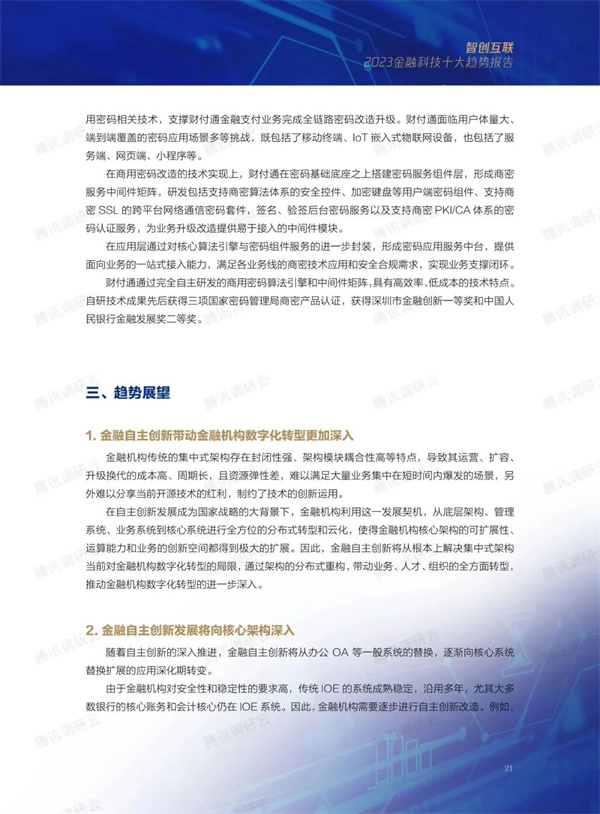 智创互联
2023金融科技十大趋势报告

用密码相关技术，支撑财付通金融支付业务完成全链路密码改造升级。财付通面临用户体量大、端到端覆盖的密码应用场景多等挑战，既包括了移动终端、IoT 嵌入式物联网设备，也包括了服务端、网页端、小程序等。

在商用密码改造的技术实现上，财付通在密码基础底座之上搭建密码服务组件层，形成商密服务中间件矩阵，研发包括支持商密算法体系的安全控件、加密键盘等用户端密码组件、支持商密 SSL 的跨平台网络通信密码套件，签名、验签后台密码服务以及支持商密 PKI/CA 体系的密码认证服务，为业务升级改造提供易于接入的中间件模块。

在应用层通过对核心算法引擎与密码组件服务的进一步封装，形成密码应用服务中台，提供面向业务的一站式接入能力，满足各业务线的商密技术应用和安全合规需求，实现业务支撑闭环。

财付通通过完全自主研发的商用密码算法引擎和中间件矩阵，具有高效率、低成本的技术特点。自研技术成果先后获得三项国家密码管理局商密产品认证，获得深圳市金融创新一等奖和中国人民银行金融发展奖二等奖。

三、趋势展望

1. 金融自主创新带动金融机构数字化转型更加深入

金融机构传统的集中式架构存在封闭性强、架构模块耦合性高等特点，导致其运营、扩容、升级换代的成本高、周期长，且资源弹性差，难以满足大量业务集中在短时间内爆发的场景，另外难以分享当前开源技术的红利，制约了技术的创新运用。

在自主创新发展成为国家战略的大背景下，金融机构利用这一发展契机，从底层架构、管理系统、业务系统到核心系统进行全方位的分布式转型和云化，使得金融机构核心架构的可扩展性、运算能力和业务的创新空间都得到极大的扩展。因此，金融自主创新将从根本上解决集中式架构当前对金融机构数字化转型的局限，通过架构的分布式重构，带动业务、人才、组织的全方面转型，推动金融机构数字化转型的进一步深入。

2. 金融自主创新发展将向核心架构深入

随着自主创新的深入推进，金融自主创新将从办公 OA 等一般系统的替换，逐渐向核心系统替换扩展的应用深化期转变。

由于金融机构对安全性和稳定性的要求高，传统 IOE 的系统成熟稳定，沿用多年，尤其大多数银行的核心账务和会计核心仍在 IOE 系统。因此，金融机构需要逐步进行自主创新改造。例如，

21

腾讯调研云